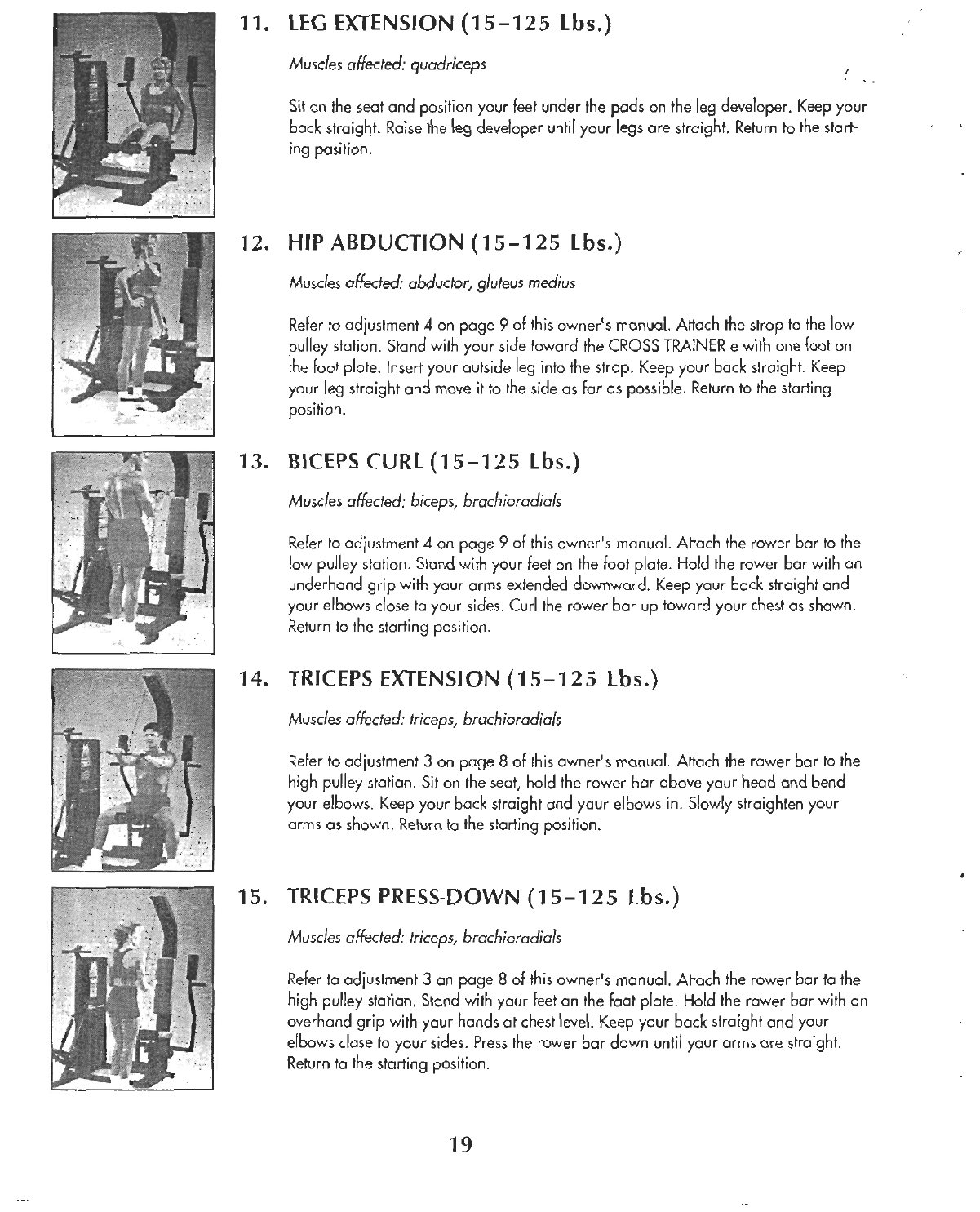 11. LEG EXTENSION (15–125 Lbs.)

Muscles affected: quadriceps

Sit on the seat and position your feet under the pads on the leg developer. Keep your back straight. Raise the leg developer until your legs are straight. Return to the starting position.

12. HIP ABDUCTION (15–125 Lbs.)

Muscles affected: abductor, gluteus medius

Refer to adjustment 4 on page 9 of this owner's manual. Attach the strap to the low pulley station. Stand with your side toward the CROSS TRAINER e with one foot on the foot plate. Insert your outside leg into the strap. Keep your back straight. Keep your leg straight and move it to the side as far as possible. Return to the starting position.

13. BICEPS CURL (15–125 Lbs.)

Muscles affected: biceps, brachioradials

Refer to adjustment 4 on page 9 of this owner's manual. Attach the rower bar to the low pulley station. Stand with your feet on the foot plate. Hold the rower bar with an underhand grip with your arms extended downward. Keep your back straight and your elbows close to your sides. Curl the rower bar up toward your chest as shown. Return to the starting position.

14. TRICEPS EXTENSION (15–125 Lbs.)

Muscles affected: triceps, brachioradials

Refer to adjustment 3 on page 8 of this owner's manual. Attach the rower bar to the high pulley station. Sit on the seat, hold the rower bar above your head and bend your elbows. Keep your back straight and your elbows in. Slowly straighten your arms as shown. Return to the starting position.

15. TRICEPS PRESS-DOWN (15–125 Lbs.)

Muscles affected: triceps, brachioradials

Refer to adjustment 3 on page 8 of this owner's manual. Attach the rower bar to the high pulley station. Stand with your feet on the foot plate. Hold the rower bar with an overhand grip with your hands at chest level. Keep your back straight and your elbows close to your sides. Press the rower bar down until your arms are straight. Return to the starting position.

19